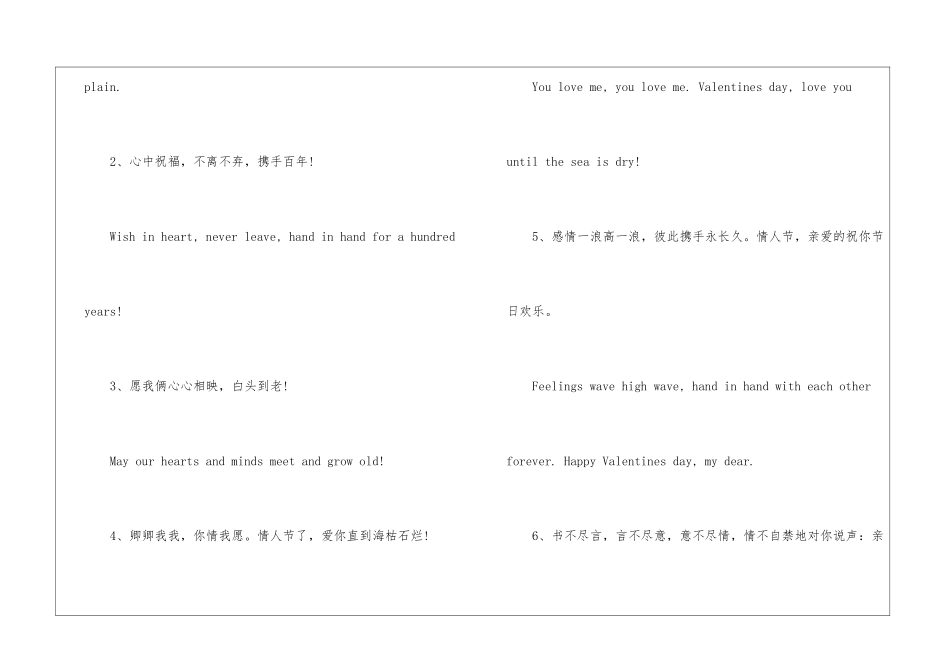 plain.

2、心中祝福，不离不弃，携手百年!

Wish in heart, never leave, hand in hand for a hundred years!

3、愿我俩心心相映，白头到老!

May our hearts and minds meet and grow old!

4、卿卿我我，你情我愿。情人节了，爱你直到海枯石烂!

You love me, you love me. Valentines day, love you until the sea is dry!

5、感情一浪高一浪，彼此携手永长久。情人节，亲爱的祝你节日欢乐。

Feelings wave high wave, hand in hand with each other forever. Happy Valentines day, my dear.

6、书不尽言，言不尽意，意不尽情，情不自禁地对你说声：亲